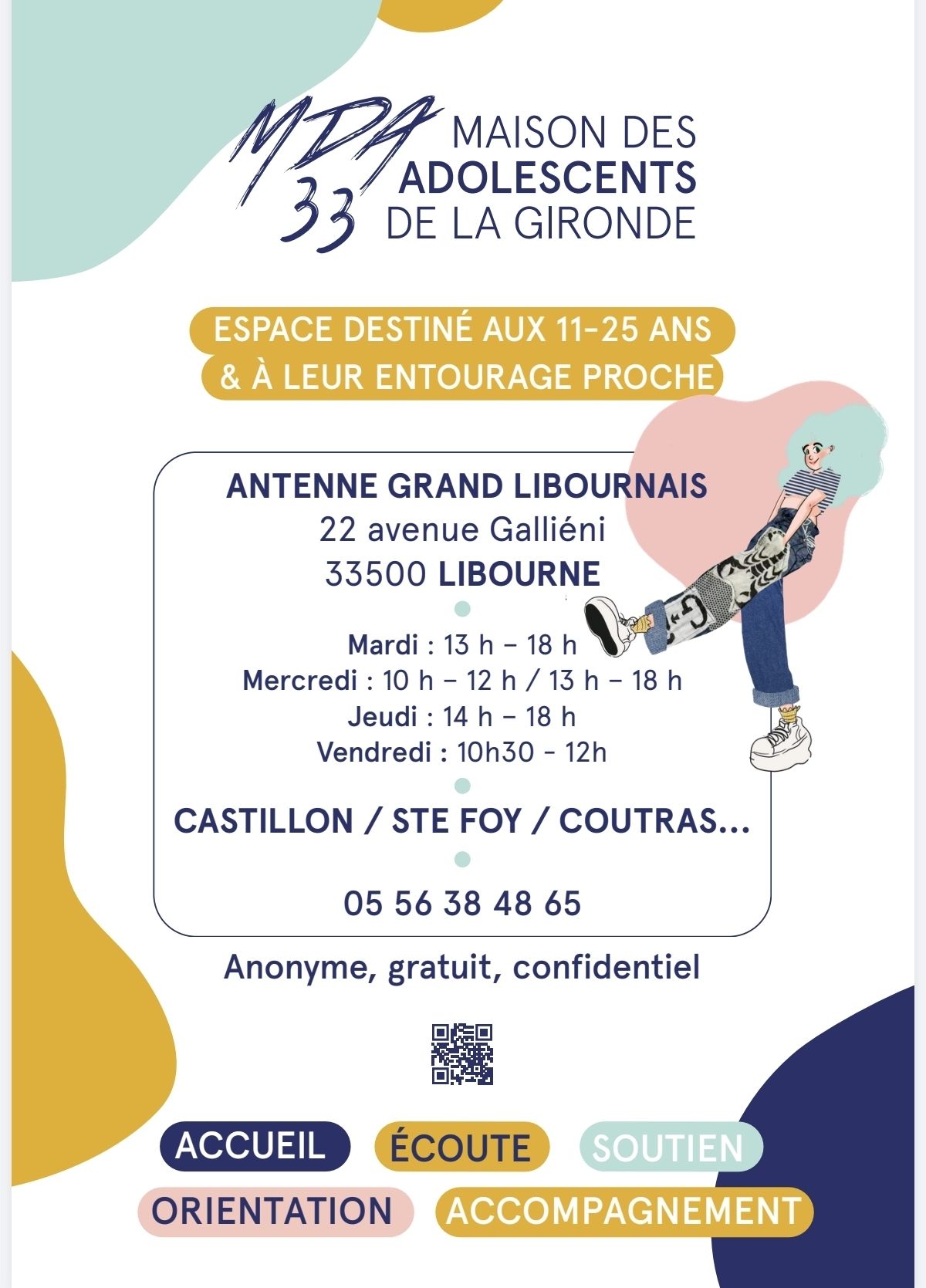 MDA 33

MAISON DES
ADOLESCENTS
DE LA GIRONDE

ESPACE DESTINÉ AUX 11-25 ANS
& À LEUR ENTOURAGE PROCHE

ANTENNE GRAND LIBOURNAIS
22 avenue Galliéni
33500 LIBOURNE

Mardi : 13 h – 18 h
Mercredi : 10 h – 12 h / 13 h – 18 h
Jeudi : 14 h – 18 h
Vendredi : 10h30 - 12h

CASTILLON / STE FOY / COUTRAS...

05 56 38 48 65

Anonyme, gratuit, confidentiel

ACCUEIL ÉCOUTE SOUTIEN
ORIENTATION ACCOMPAGNEMENT